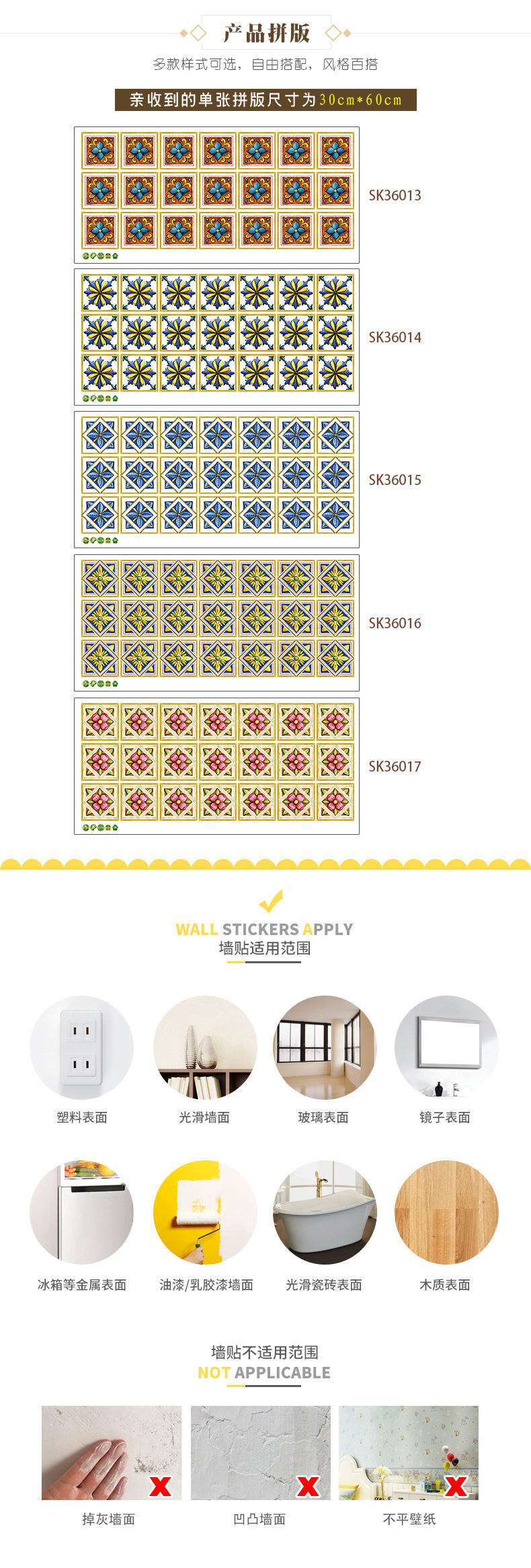 产品拼版

多款样式可选，自由搭配，风格百搭

亲收到的单张拼版尺寸为30cm*60cm

SK36013

SK36014

SK36015

SK36016

SK36017

WALL STICKERS APPLY
墙贴适用范围

塑料表面

光滑墙面

玻璃表面

镜子表面

冰箱等金属表面

油漆/乳胶漆墙面

光滑瓷砖表面

木质表面

墙贴不适用范围
NOT APPLICABLE

掉灰墙面

凹凸墙面

不平壁纸